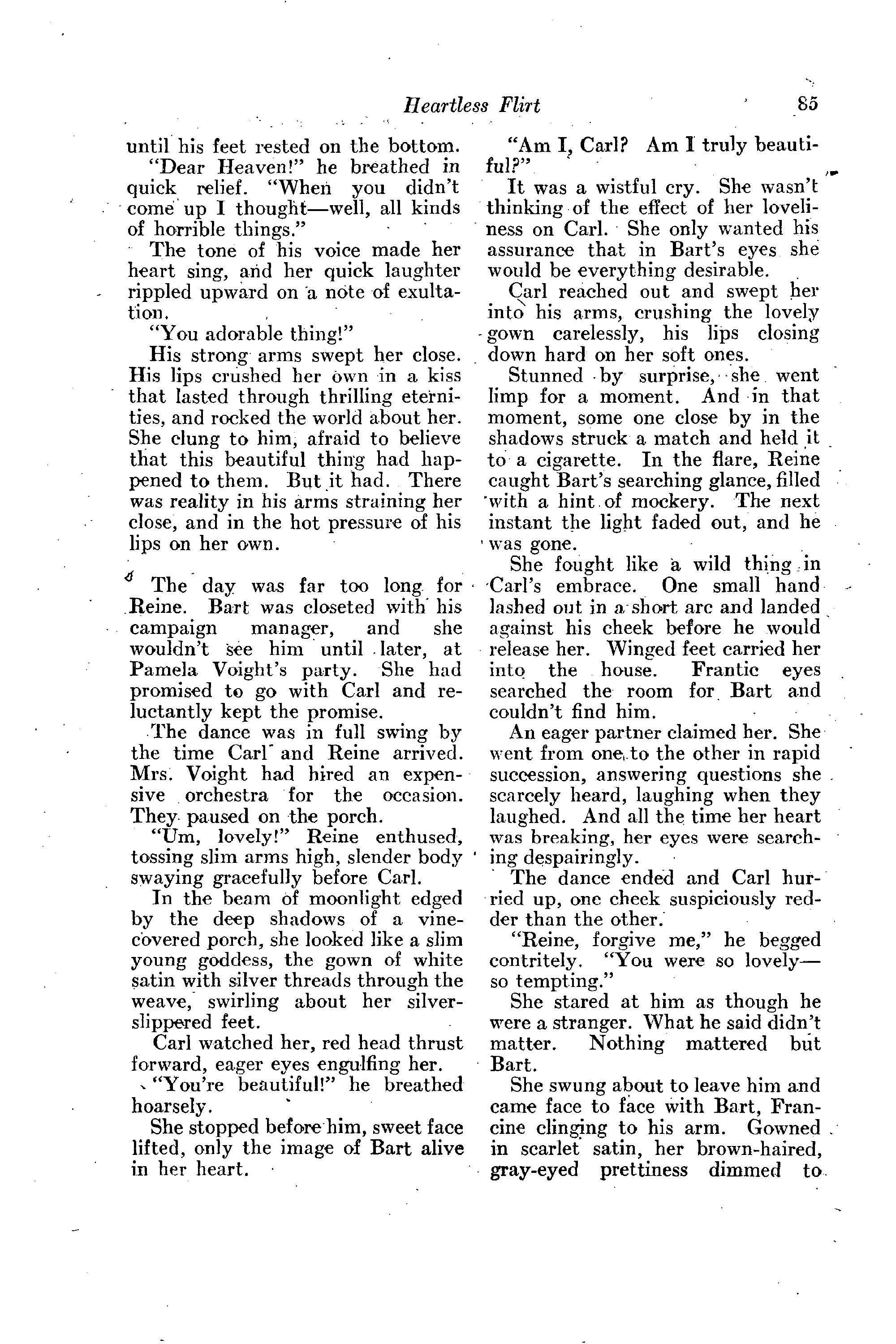 Heartless Flirt 85

until his feet rested on the bottom.

"Dear Heaven!" he breathed in quick relief. "When you didn't come up I thought—well, all kinds of horrible things."

The tone of his voice made her heart sing, and her quick laughter rippled upward on a note of exultation.

"You adorable thing!"

His strong arms swept her close. His lips crushed her own in a kiss that lasted through thrilling eternities, and rocked the world about her. She clung to him, afraid to believe that this beautiful thing had happened to them. But it had. There was reality in his arms straining her close, and in the hot pressure of his lips on her own.

The day was far too long for Reine. Bart was closeted with his campaign manager, and she wouldn't see him until later, at Pamela Voight's party. She had promised to go with Carl and reluctantly kept the promise.

The dance was in full swing by the time Carl and Reine arrived. Mrs. Voight had hired an expensive orchestra for the occasion. They paused on the porch.

"Um, lovely!" Reine enthused, tossing slim arms high, slender body swaying gracefully before Carl.

In the beam of moonlight edged by the deep shadows of a vine-covered porch, she looked like a slim young goddess, the gown of white satin with silver threads through the weave, swirling about her silver-slippered feet.

Carl watched her, red head thrust forward, eager eyes engulfing her.

"You're beautiful!" he breathed hoarsely.

She stopped before him, sweet face lifted, only the image of Bart alive in her heart.

"Am I, Carl? Am I truly beautiful?"

It was a wistful cry. She wasn't thinking of the effect of her loveliness on Carl. She only wanted his assurance that in Bart's eyes she would be everything desirable.

Carl reached out and swept her into his arms, crushing the lovely gown carelessly, his lips closing down hard on her soft ones.

Stunned by surprise, she went limp for a moment. And in that moment, some one close by in the shadows struck a match and held it to a cigarette. In the flare, Reine caught Bart's searching glance, filled with a hint of mockery. The next instant the light faded out, and he was gone.

She fought like a wild thing in Carl's embrace. One small hand lashed out in a short arc and landed against his cheek before he would release her. Winged feet carried her into the house. Frantic eyes searched the room for Bart and couldn't find him.

An eager partner claimed her. She went from one to the other in rapid succession, answering questions she scarcely heard, laughing when they laughed. And all the time her heart was breaking, her eyes were searching despairingly.

The dance ended and Carl hurried up, one cheek suspiciously redder than the other.

"Reine, forgive me," he begged contritely. "You were so lovely—so tempting."

She stared at him as though he were a stranger. What he said didn't matter. Nothing mattered but Bart.

She swung about to leave him and came face to face with Bart, Francine clinging to his arm. Gowned in scarlet satin, her brown-haired, gray-eyed prettiness dimmed to